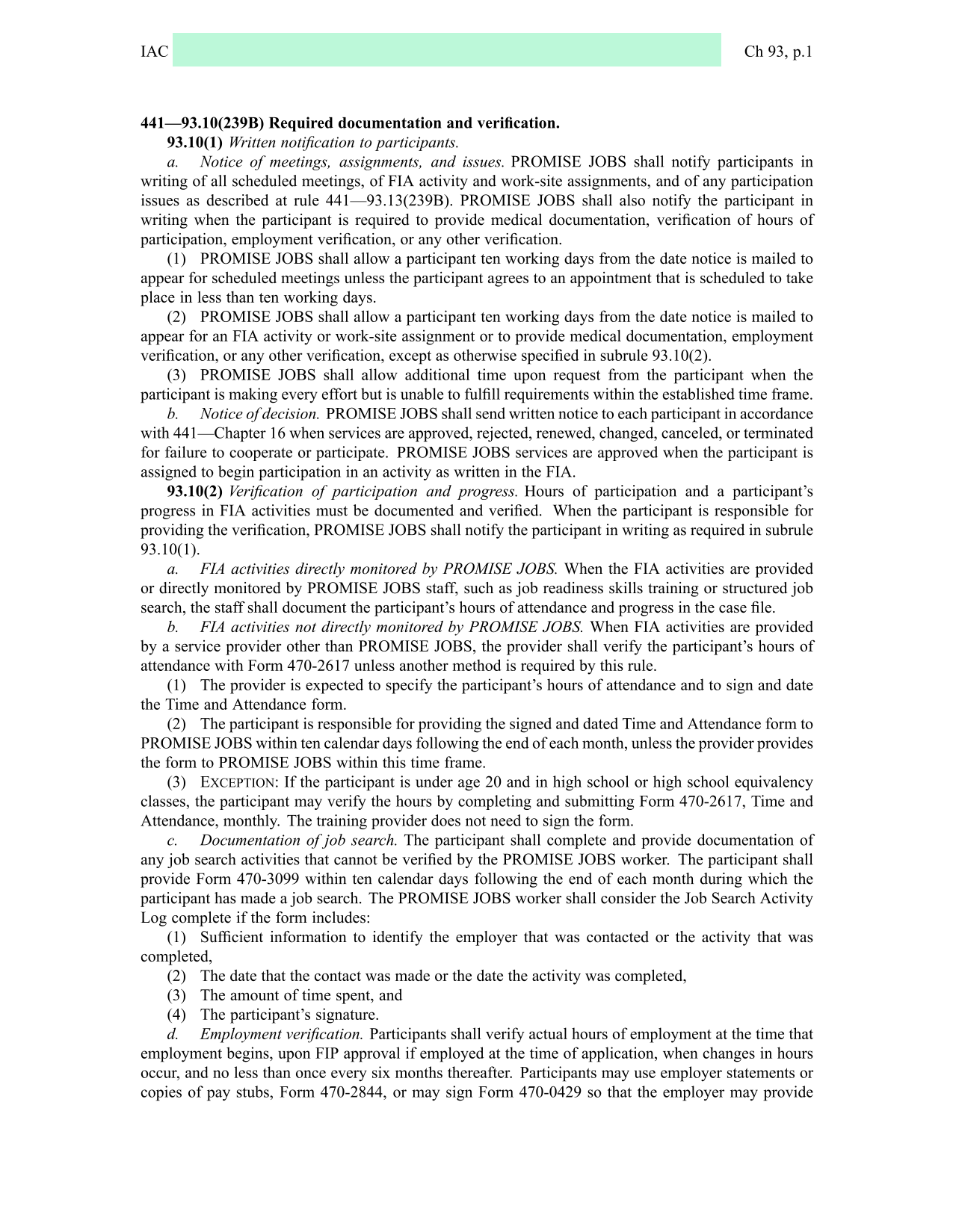 IAC Ch 93, p.1

441—93.10(239B) Required documentation and verification.

93.10(1) Written notification to participants.

a. Notice of meetings, assignments, and issues. PROMISE JOBS shall notify participants in writing of all scheduled meetings, of FIA activity and work-site assignments, and of any participation issues as described at rule 441—93.13(239B). PROMISE JOBS shall also notify the participant in writing when the participant is required to provide medical documentation, verification of hours of participation, employment verification, or any other verification.

(1) PROMISE JOBS shall allow a participant ten working days from the date notice is mailed to appear for scheduled meetings unless the participant agrees to an appointment that is scheduled to take place in less than ten working days.

(2) PROMISE JOBS shall allow a participant ten working days from the date notice is mailed to appear for an FIA activity or work-site assignment or to provide medical documentation, employment verification, or any other verification, except as otherwise specified in subrule 93.10(2).

(3) PROMISE JOBS shall allow additional time upon request from the participant when the participant is making every effort but is unable to fulfill requirements within the established time frame.

b. Notice of decision. PROMISE JOBS shall send written notice to each participant in accordance with 441—Chapter 16 when services are approved, rejected, renewed, changed, canceled, or terminated for failure to cooperate or participate. PROMISE JOBS services are approved when the participant is assigned to begin participation in an activity as written in the FIA.

93.10(2) Verification of participation and progress. Hours of participation and a participant's progress in FIA activities must be documented and verified. When the participant is responsible for providing the verification, PROMISE JOBS shall notify the participant in writing as required in subrule 93.10(1).

a. FIA activities directly monitored by PROMISE JOBS. When the FIA activities are provided or directly monitored by PROMISE JOBS staff, such as job readiness skills training or structured job search, the staff shall document the participant's hours of attendance and progress in the case file.

b. FIA activities not directly monitored by PROMISE JOBS. When FIA activities are provided by a service provider other than PROMISE JOBS, the provider shall verify the participant's hours of attendance with Form 470-2617 unless another method is required by this rule.

(1) The provider is expected to specify the participant's hours of attendance and to sign and date the Time and Attendance form.

(2) The participant is responsible for providing the signed and dated Time and Attendance form to PROMISE JOBS within ten calendar days following the end of each month, unless the provider provides the form to PROMISE JOBS within this time frame.

(3) EXCEPTION: If the participant is under age 20 and in high school or high school equivalency classes, the participant may verify the hours by completing and submitting Form 470-2617, Time and Attendance, monthly. The training provider does not need to sign the form.

c. Documentation of job search. The participant shall complete and provide documentation of any job search activities that cannot be verified by the PROMISE JOBS worker. The participant shall provide Form 470-3099 within ten calendar days following the end of each month during which the participant has made a job search. The PROMISE JOBS worker shall consider the Job Search Activity Log complete if the form includes:

(1) Sufficient information to identify the employer that was contacted or the activity that was completed,

(2) The date that the contact was made or the date the activity was completed,

(3) The amount of time spent, and

(4) The participant's signature.

d. Employment verification. Participants shall verify actual hours of employment at the time that employment begins, upon FIP approval if employed at the time of application, when changes in hours occur, and no less than once every six months thereafter. Participants may use employer statements or copies of pay stubs, Form 470-2844, or may sign Form 470-0429 so that the employer may provide